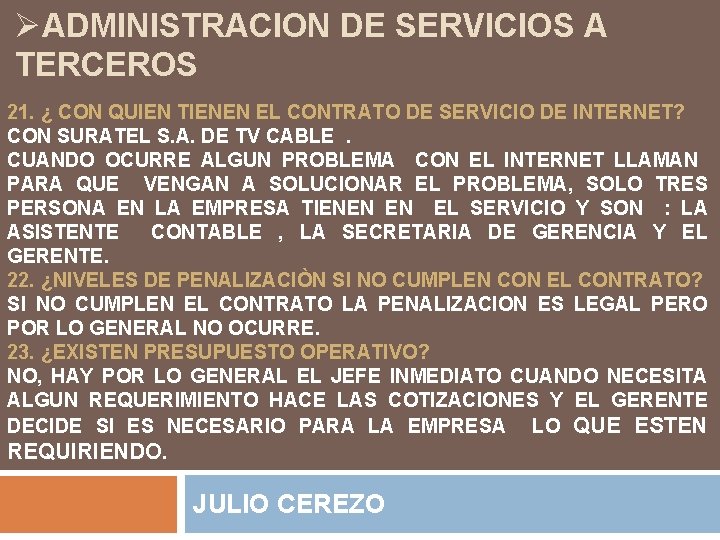 ➢ADMINISTRACION DE SERVICIOS A TERCEROS

21. ¿ CON QUIEN TIENEN EL CONTRATO DE SERVICIO DE INTERNET?
CON SURATEL S.A. DE TV CABLE .
CUANDO OCURRE ALGUN PROBLEMA CON EL INTERNET LLAMAN PARA QUE VENGAN A SOLUCIONAR EL PROBLEMA, SOLO TRES PERSONA EN LA EMPRESA TIENEN EN EL SERVICIO Y SON : LA ASISTENTE CONTABLE , LA SECRETARIA DE GERENCIA Y EL GERENTE.
22. ¿NIVELES DE PENALIZACIÒN SI NO CUMPLEN CON EL CONTRATO?
SI NO CUMPLEN EL CONTRATO LA PENALIZACION ES LEGAL PERO POR LO GENERAL NO OCURRE.
23. ¿EXISTEN PRESUPUESTO OPERATIVO?
NO, HAY POR LO GENERAL EL JEFE INMEDIATO CUANDO NECESITA ALGUN REQUERIMIENTO HACE LAS COTIZACIONES Y EL GERENTE DECIDE SI ES NECESARIO PARA LA EMPRESA LO QUE ESTEN REQUIRIENDO.

JULIO CEREZO